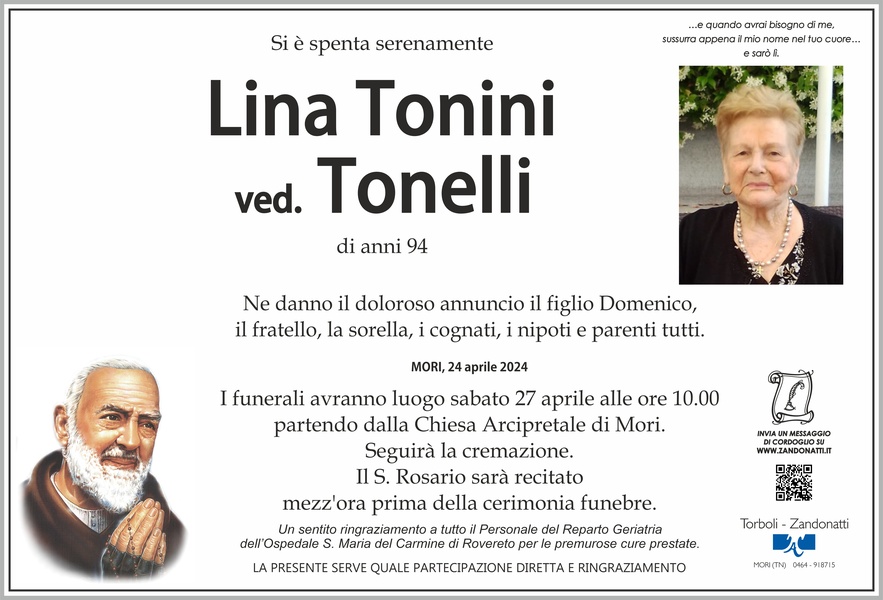 ...e quando avrai bisogno di me, sussurra appena il mio nome nel tuo cuore... e sarò lì.

Si è spenta serenamente

Lina Tonini
ved. Tonelli

di anni 94

Ne danno il doloroso annuncio il figlio Domenico, il fratello, la sorella, i cognati, i nipoti e parenti tutti.

MORI, 24 aprile 2024

I funerali avranno luogo sabato 27 aprile alle ore 10.00 partendo dalla Chiesa Arcipretale di Mori.
Seguirà la cremazione.
Il S. Rosario sarà recitato mezz'ora prima della cerimonia funebre.

Un sentito ringraziamento a tutto il Personale del Reparto Geriatria dell'Ospedale S. Maria del Carmine di Rovereto per le premurose cure prestate.

LA PRESENTE SERVE QUALE PARTECIPAZIONE DIRETTA E RINGRAZIAMENTO

INVIA UN MESSAGGIO DI CORDOGLIO SU WWW.ZANDONATTI.IT

Torboli - Zandonatti

MORI (TN) 0464 - 918715